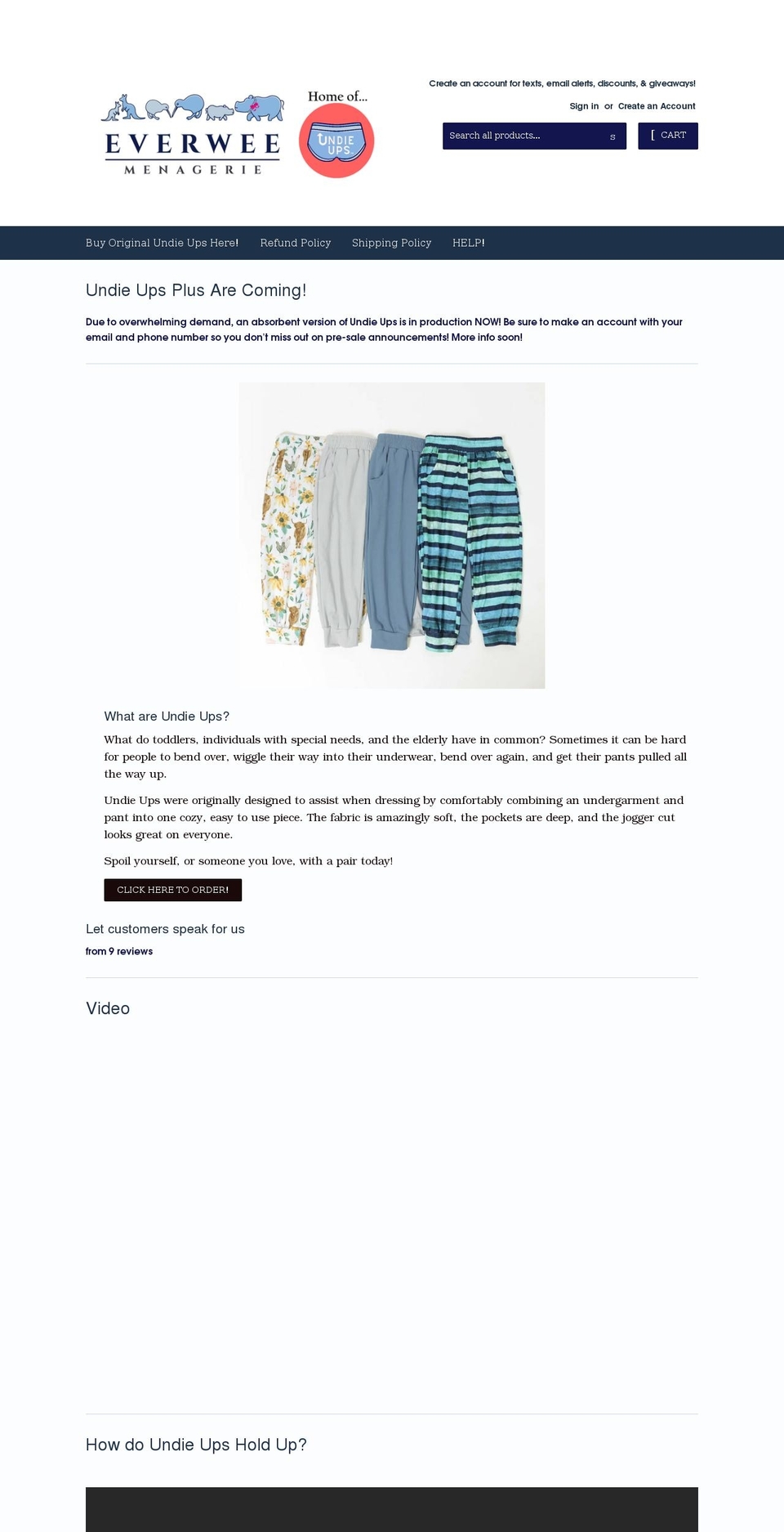 EVERWEE
MENAGERIE

Home of...
UNDIE UPS

Create an account for texts, email alerts, discounts, & giveaways!

Sign in or Create an Account

Search all products... s

[ CART

Buy Original Undie Ups Here! Refund Policy Shipping Policy HELP!

Undie Ups Plus Are Coming!

Due to overwhelming demand, an absorbent version of Undie Ups is in production NOW! Be sure to make an account with your email and phone number so you don't miss out on pre-sale announcements! More info soon!

What are Undie Ups?

What do toddlers, individuals with special needs, and the elderly have in common? Sometimes it can be hard for people to bend over, wiggle their way into their underwear, bend over again, and get their pants pulled all the way up.

Undie Ups were originally designed to assist when dressing by comfortably combining an undergarment and pant into one cozy, easy to use piece. The fabric is amazingly soft, the pockets are deep, and the jogger cut looks great on everyone.

Spoil yourself, or someone you love, with a pair today!

CLICK HERE TO ORDER!

Let customers speak for us

from 9 reviews

Video

How do Undie Ups Hold Up?